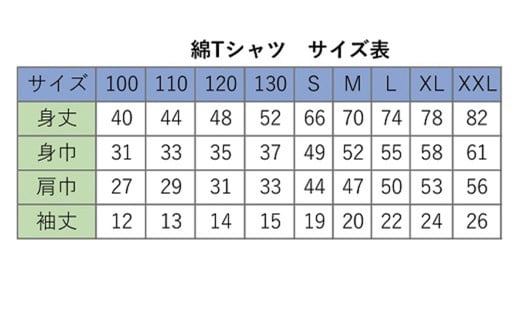 綿Tシャツ　サイズ表

| サイズ | 100 | 110 | 120 | 130 | S | M | L | XL | XXL |
|---|---|---|---|---|---|---|---|---|---|
| 身丈 | 40 | 44 | 48 | 52 | 66 | 70 | 74 | 78 | 82 |
| 身巾 | 31 | 33 | 35 | 37 | 49 | 52 | 55 | 58 | 61 |
| 肩巾 | 27 | 29 | 31 | 33 | 44 | 47 | 50 | 53 | 56 |
| 袖丈 | 12 | 13 | 14 | 15 | 19 | 20 | 22 | 24 | 26 |